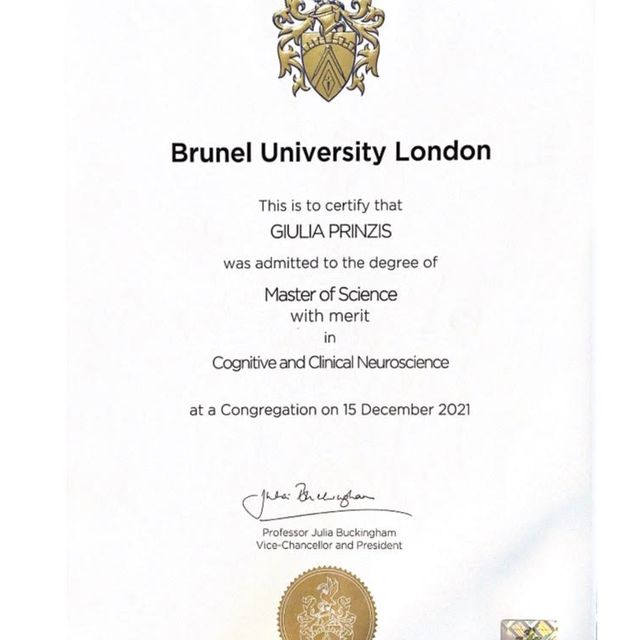 Brunel University London

This is to certify that

GIULIA PRINZIS

was admitted to the degree of

Master of Science
with merit
in
Cognitive and Clinical Neuroscience

at a Congregation on 15 December 2021

Julia Buckingham

Professor Julia Buckingham
Vice-Chancellor and President